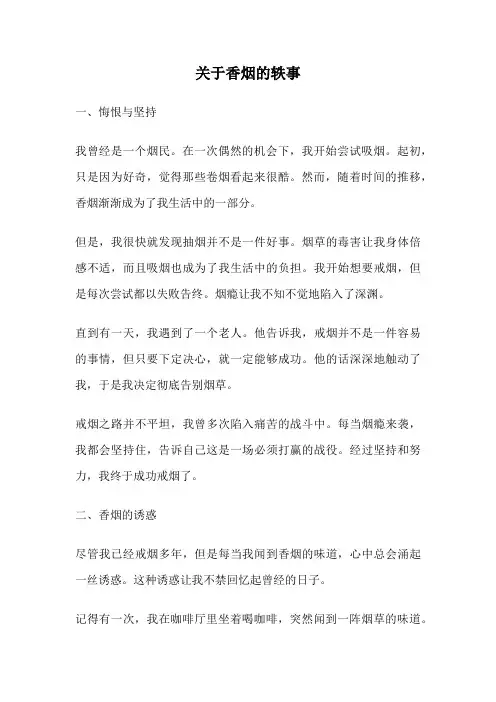 关于香烟的轶事

一、悔恨与坚持

我曾经是一个烟民。在一次偶然的机会下，我开始尝试吸烟。起初，只是因为好奇，觉得那些卷烟看起来很酷。然而，随着时间的推移，香烟渐渐成为了我生活中的一部分。

但是，我很快就发现抽烟并不是一件好事。烟草的毒害让我身体倍感不适，而且吸烟也成为了我生活中的负担。我开始想要戒烟，但是每次尝试都以失败告终。烟瘾让我不知不觉地陷入了深渊。

直到有一天，我遇到了一个老人。他告诉我，戒烟并不是一件容易的事情，但只要下定决心，就一定能够成功。他的话深深地触动了我，于是我决定彻底告别烟草。

戒烟之路并不平坦，我曾多次陷入痛苦的战斗中。每当烟瘾来袭，我都会坚持住，告诉自己这是一场必须打赢的战役。经过坚持和努力，我终于成功戒烟了。

二、香烟的诱惑

尽管我已经戒烟多年，但是每当我闻到香烟的味道，心中总会涌起一丝诱惑。这种诱惑让我不禁回忆起曾经的日子。

记得有一次，我在咖啡厅里坐着喝咖啡，突然闻到一阵烟草的味道。